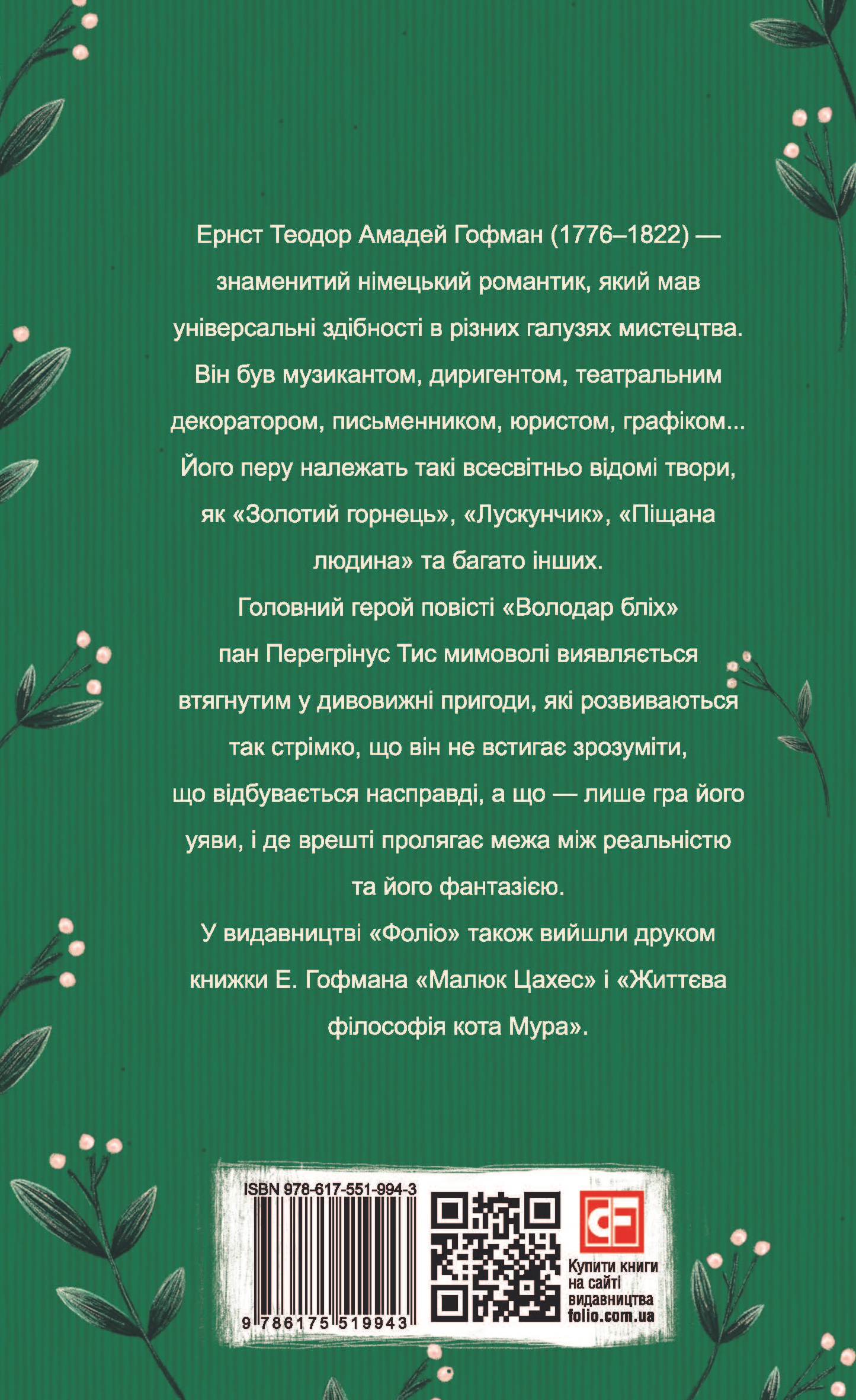 Ернст Теодор Амадей Гофман (1776–1822) — знаменитий німецький романтик, який мав універсальні здібності в різних галузях мистецтва. Він був музикантом, диригентом, театральним декоратором, письменником, юристом, графіком... Його перу належать такі всесвітньо відомі твори, як «Золотий горнець», «Лускунчик», «Піщана людина» та багато інших.

Головний герой повісті «Володар бліх» пан Перегрінус Тис мимоволі виявляється втягнутим у дивовижні пригоди, які розвиваються так стрімко, що він не встигає зрозуміти, що відбувається насправді, а що — лише гра його уяви, і де врешті пролягає межа між реальністю та його фантазією.

У видавництві «Фоліо» також вийшли друком книжки Е. Гофмана «Малюк Цахес» і «Життєва філософія кота Мура».

ISBN 978-617-551-994-3

9 786175 519943

Купити книги на сайті видавництва folio.com.ua